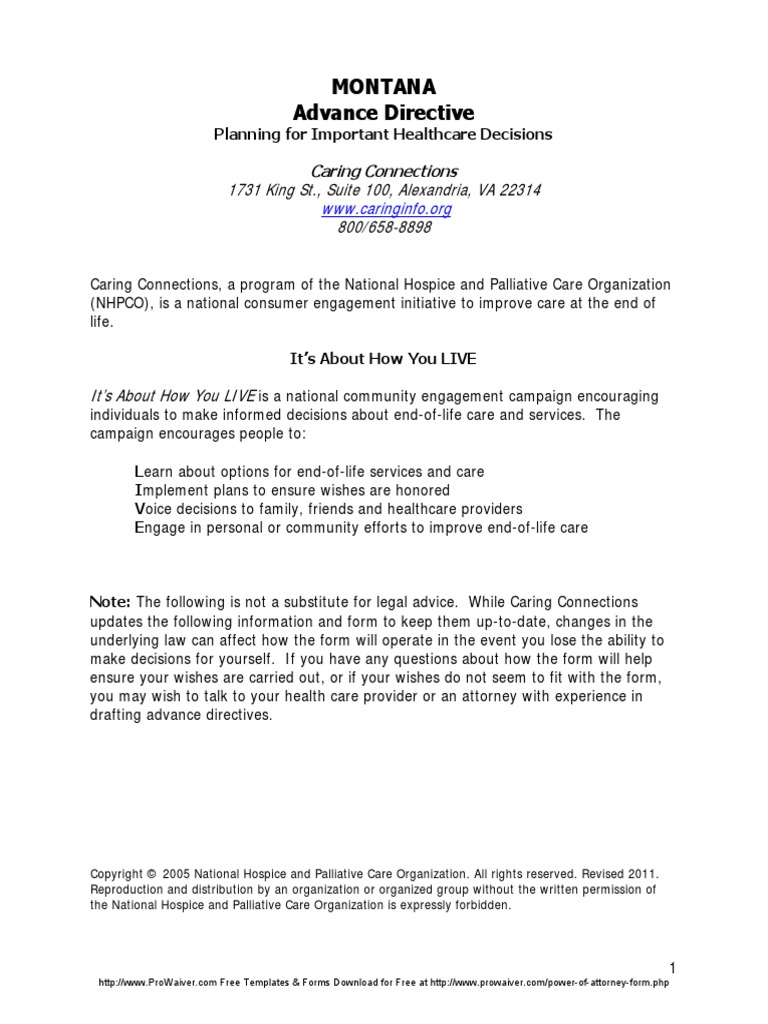 MONTANA
Advance Directive
Planning for Important Healthcare Decisions

Caring Connections
1731 King St., Suite 100, Alexandria, VA 22314
www.caringinfo.org
800/658-8898

Caring Connections, a program of the National Hospice and Palliative Care Organization (NHPCO), is a national consumer engagement initiative to improve care at the end of life.

It's About How You LIVE

It's About How You LIVE is a national community engagement campaign encouraging individuals to make informed decisions about end-of-life care and services. The campaign encourages people to:

Learn about options for end-of-life services and care
Implement plans to ensure wishes are honored
Voice decisions to family, friends and healthcare providers
Engage in personal or community efforts to improve end-of-life care

Note: The following is not a substitute for legal advice. While Caring Connections updates the following information and form to keep them up-to-date, changes in the underlying law can affect how the form will operate in the event you lose the ability to make decisions for yourself. If you have any questions about how the form will help ensure your wishes are carried out, or if your wishes do not seem to fit with the form, you may wish to talk to your health care provider or an attorney with experience in drafting advance directives.

Copyright © 2005 National Hospice and Palliative Care Organization. All rights reserved. Revised 2011. Reproduction and distribution by an organization or organized group without the written permission of the National Hospice and Palliative Care Organization is expressly forbidden.

1

http://www.ProWaiver.com Free Templates & Forms Download for Free at http://www.prowaiver.com/power-of-attorney-form.php